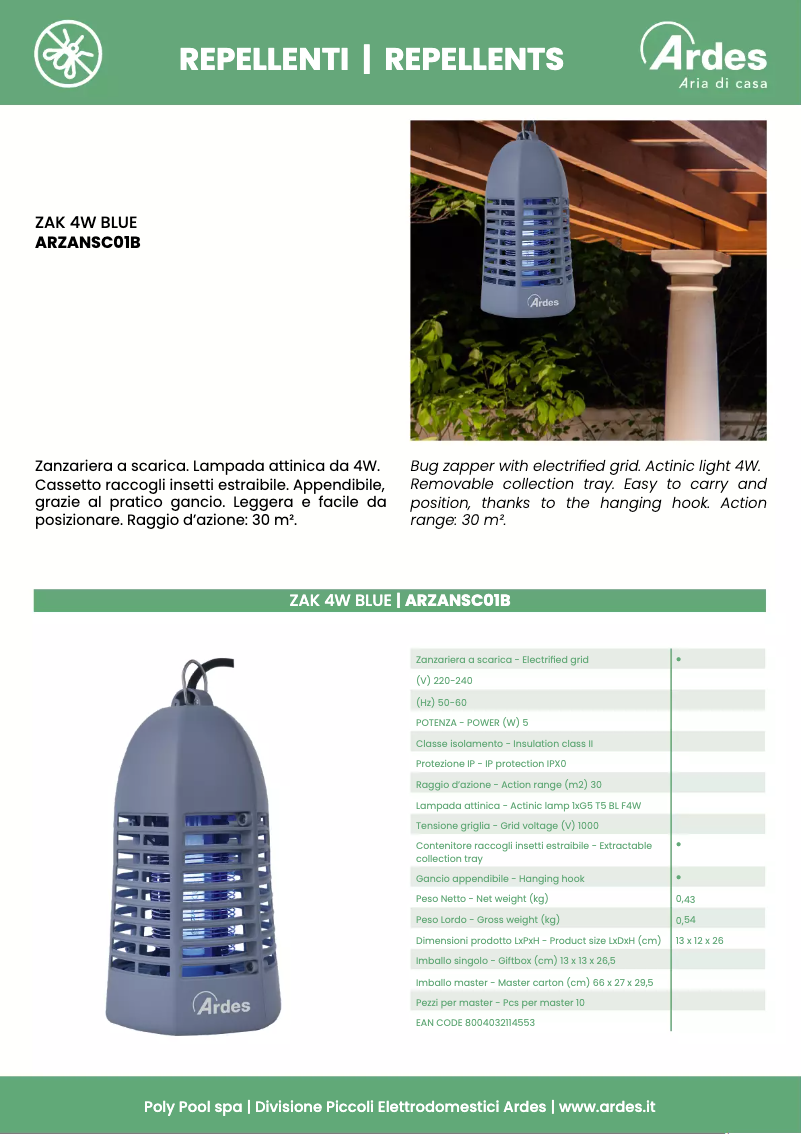 REPELLENTI | REPELLENTS

Ardes
Aria di casa

ZAK 4W BLUE
ARZANSC01B

Ardes

Zanzariera a scarica. Lampada attinica da 4W. Cassetto raccogli insetti estraibile. Appendibile, grazie al pratico gancio. Leggera e facile da posizionare. Raggio d'azione: 30 m².

Bug zapper with electrified grid. Actinic light 4W. Removable collection tray. Easy to carry and position, thanks to the hanging hook. Action range: 30 m².

ZAK 4W BLUE | ARZANSC01B

Ardes

| | |
|---|---|
| Zanzariera a scarica - Electrified grid | • |
| (V) 220-240 | |
| (Hz) 50-60 | |
| POTENZA - POWER (W) 5 | |
| Classe isolamento - Insulation class II | |
| Protezione IP - IP protection IPX0 | |
| Raggio d'azione - Action range (m2) 30 | |
| Lampada attinica - Actinic lamp 1xG5 T5 BL F4W | |
| Tensione griglia - Grid voltage (V) 1000 | |
| Contenitore raccogli insetti estraibile - Extractable collection tray | • |
| Gancio appendibile - Hanging hook | • |
| Peso Netto - Net weight (kg) | 0,43 |
| Peso Lordo - Gross weight (kg) | 0,54 |
| Dimensioni prodotto LxPxH - Product size LxDxH (cm) | 13 x 12 x 26 |
| Imballo singolo - Giftbox (cm) 13 x 13 x 26,5 | |
| Imballo master - Master carton (cm) 66 x 27 x 29,5 | |
| Pezzi per master - Pcs per master 10 | |
| EAN CODE 8004032114553 | |

Poly Pool spa | Divisione Piccoli Elettrodomestici Ardes | www.ardes.it